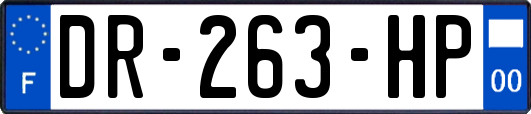 F
DR-263-HP
00